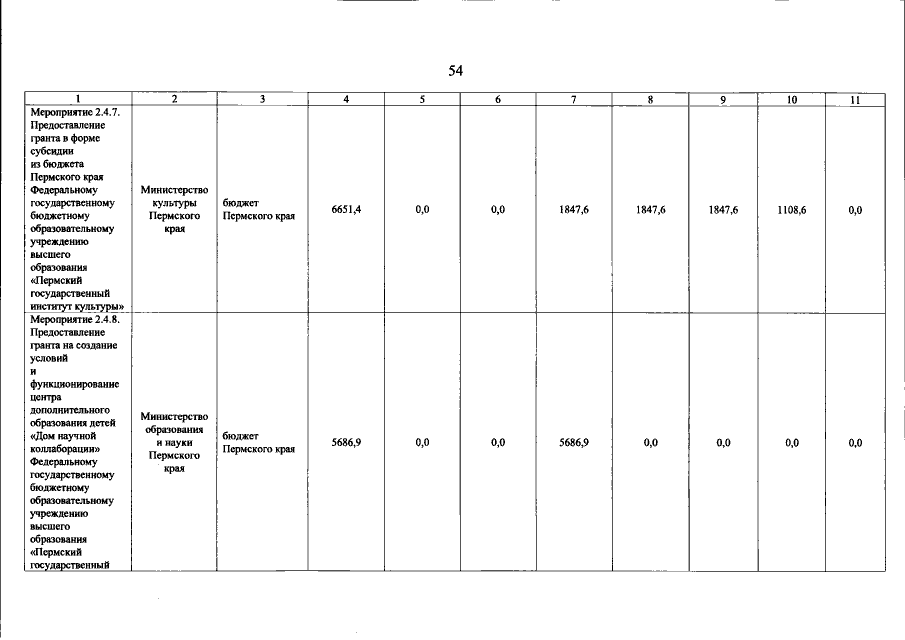 54

| 1 | 2 | 3 | 4 | 5 | 6 | 7 | 8 | 9 | 10 | 11 |
|---|---|---|---|---|---|---|---|---|---|---|
| Мероприятие 2.4.7. Предоставление гранта в форме субсидии из бюджета Пермского края Федеральному государственному бюджетному образовательному учреждению высшего образования «Пермский государственный институт культуры» | Министерство культуры Пермского края | бюджет Пермского края | 6651,4 | 0,0 | 0,0 | 1847,6 | 1847,6 | 1847,6 | 1108,6 | 0,0 |
| Мероприятие 2.4.8. Предоставление гранта на создание условий и функционирование центра дополнительного образования детей «Дом научной коллаборации» Федеральному государственному бюджетному образовательному учреждению высшего образования «Пермский государственный | Министерство образования и науки Пермского края | бюджет Пермского края | 5686,9 | 0,0 | 0,0 | 5686,9 | 0,0 | 0,0 | 0,0 | 0,0 |